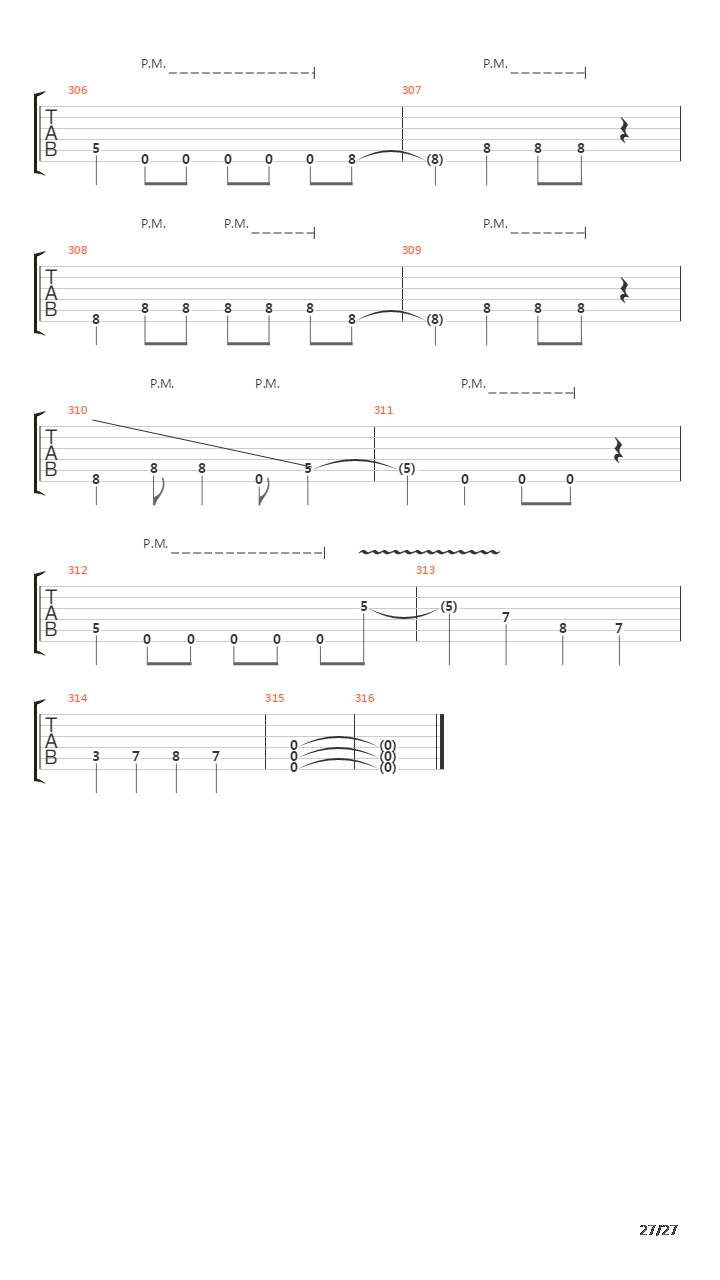 P.M. P.M.

306 307

T
A
B

5 0 0 0 0 0 8 (8) 8 8 8

P.M. P.M. P.M.

308 309

T
A
B

8 8 8 8 8 8 8 (8) 8 8 8

P.M. P.M. P.M.

310 311

T
A
B

8 8 8 0 5 (5) 0 0 0

P.M.

312 313

T
A
B

5 0 0 0 0 0 5 (5) 7 8 7

314 315 316

T
A
B

3 7 8 7 0 0 0 (0) (0) (0)

27/27